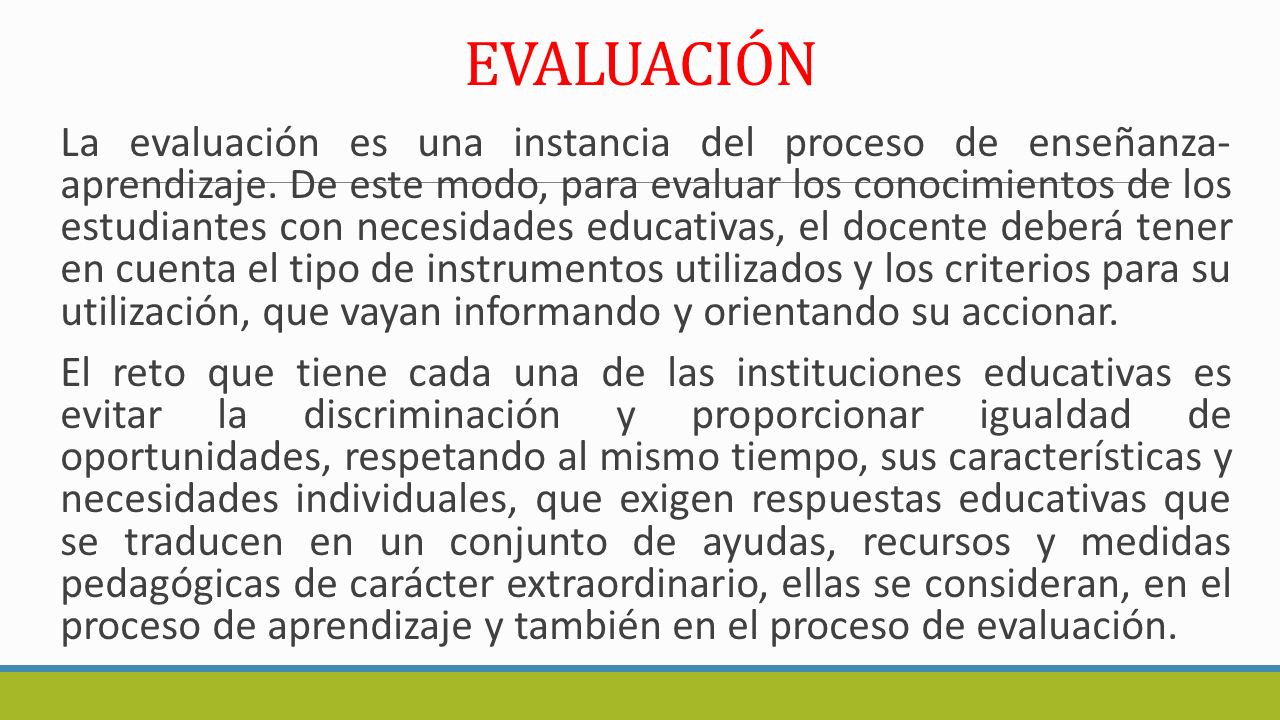 EVALUACIÓN

La evaluación es una instancia del proceso de enseñanza-aprendizaje. De este modo, para evaluar los conocimientos de los estudiantes con necesidades educativas, el docente deberá tener en cuenta el tipo de instrumentos utilizados y los criterios para su utilización, que vayan informando y orientando su accionar.

El reto que tiene cada una de las instituciones educativas es evitar la discriminación y proporcionar igualdad de oportunidades, respetando al mismo tiempo, sus características y necesidades individuales, que exigen respuestas educativas que se traducen en un conjunto de ayudas, recursos y medidas pedagógicas de carácter extraordinario, ellas se consideran, en el proceso de aprendizaje y también en el proceso de evaluación.